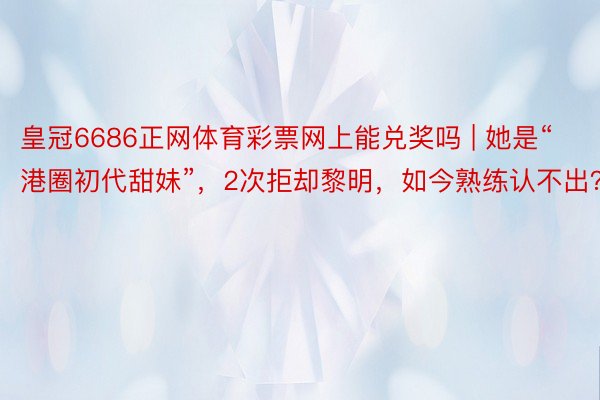 皇冠6686正网体育彩票网上能兑奖吗 | 她是“港圈初代甜妹”，2次拒却黎明，如今熟练认不出?